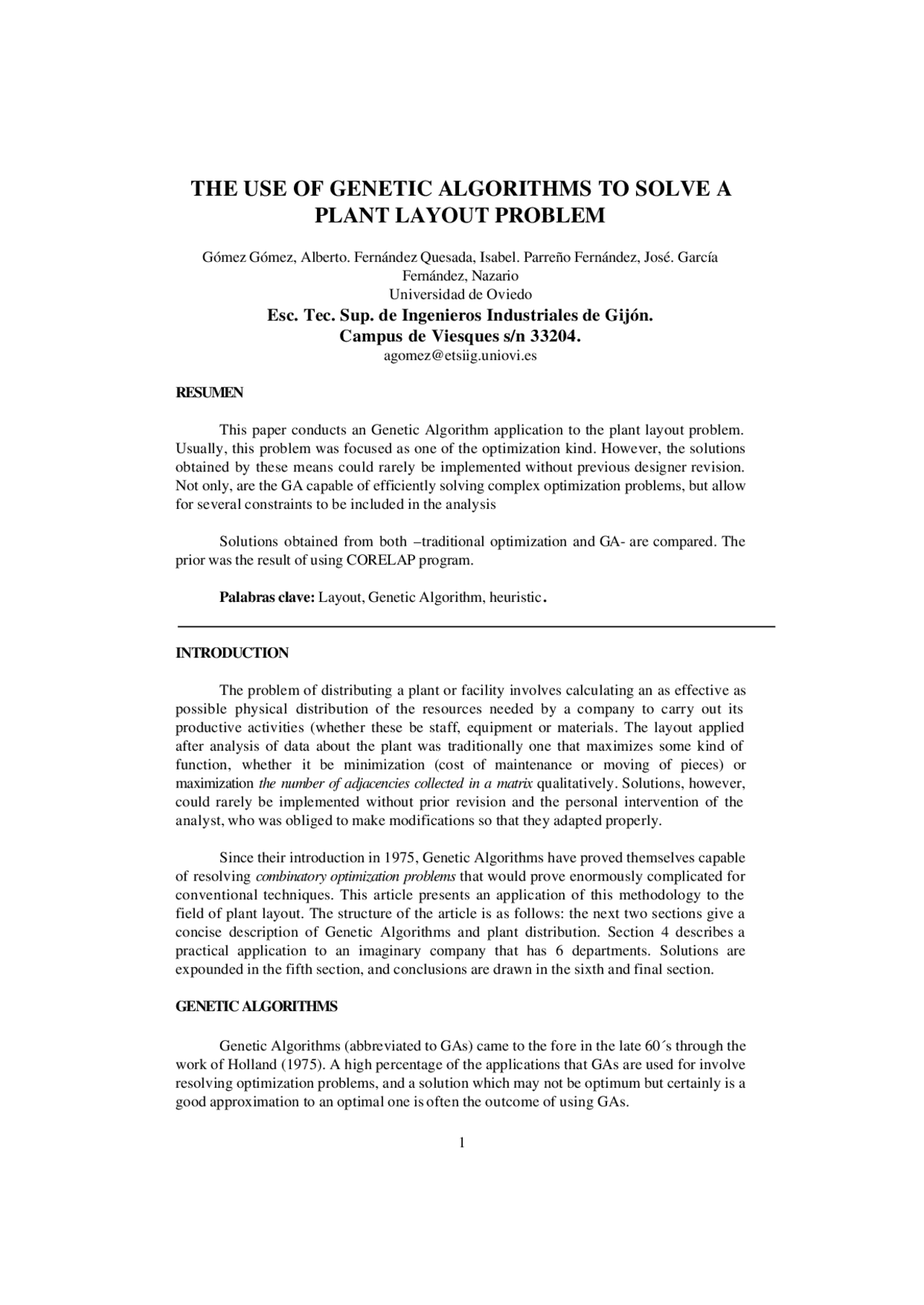 THE USE OF GENETIC ALGORITHMS TO SOLVE A PLANT LAYOUT PROBLEM

Gómez Gómez, Alberto. Fernández Quesada, Isabel. Parreño Fernández, José. García Fernández, Nazario
Universidad de Oviedo
Esc. Tec. Sup. de Ingenieros Industriales de Gijón.
Campus de Viesques s/n 33204.
agomez@etsiig.uniovi.es

RESUMEN

This paper conducts an Genetic Algorithm application to the plant layout problem. Usually, this problem was focused as one of the optimization kind. However, the solutions obtained by these means could rarely be implemented without previous designer revision. Not only, are the GA capable of efficiently solving complex optimization problems, but allow for several constraints to be included in the analysis

Solutions obtained from both –traditional optimization and GA- are compared. The prior was the result of using CORELAP program.

Palabras clave: Layout, Genetic Algorithm, heuristic.

INTRODUCTION

The problem of distributing a plant or facility involves calculating an as effective as possible physical distribution of the resources needed by a company to carry out its productive activities (whether these be staff, equipment or materials. The layout applied after analysis of data about the plant was traditionally one that maximizes some kind of function, whether it be minimization (cost of maintenance or moving of pieces) or maximization the number of adjacencies collected in a matrix qualitatively. Solutions, however, could rarely be implemented without prior revision and the personal intervention of the analyst, who was obliged to make modifications so that they adapted properly.

Since their introduction in 1975, Genetic Algorithms have proved themselves capable of resolving combinatory optimization problems that would prove enormously complicated for conventional techniques. This article presents an application of this methodology to the field of plant layout. The structure of the article is as follows: the next two sections give a concise description of Genetic Algorithms and plant distribution. Section 4 describes a practical application to an imaginary company that has 6 departments. Solutions are expounded in the fifth section, and conclusions are drawn in the sixth and final section.

GENETIC ALGORITHMS

Genetic Algorithms (abbreviated to GAs) came to the fore in the late 60´s through the work of Holland (1975). A high percentage of the applications that GAs are used for involve resolving optimization problems, and a solution which may not be optimum but certainly is a good approximation to an optimal one is often the outcome of using GAs.

1